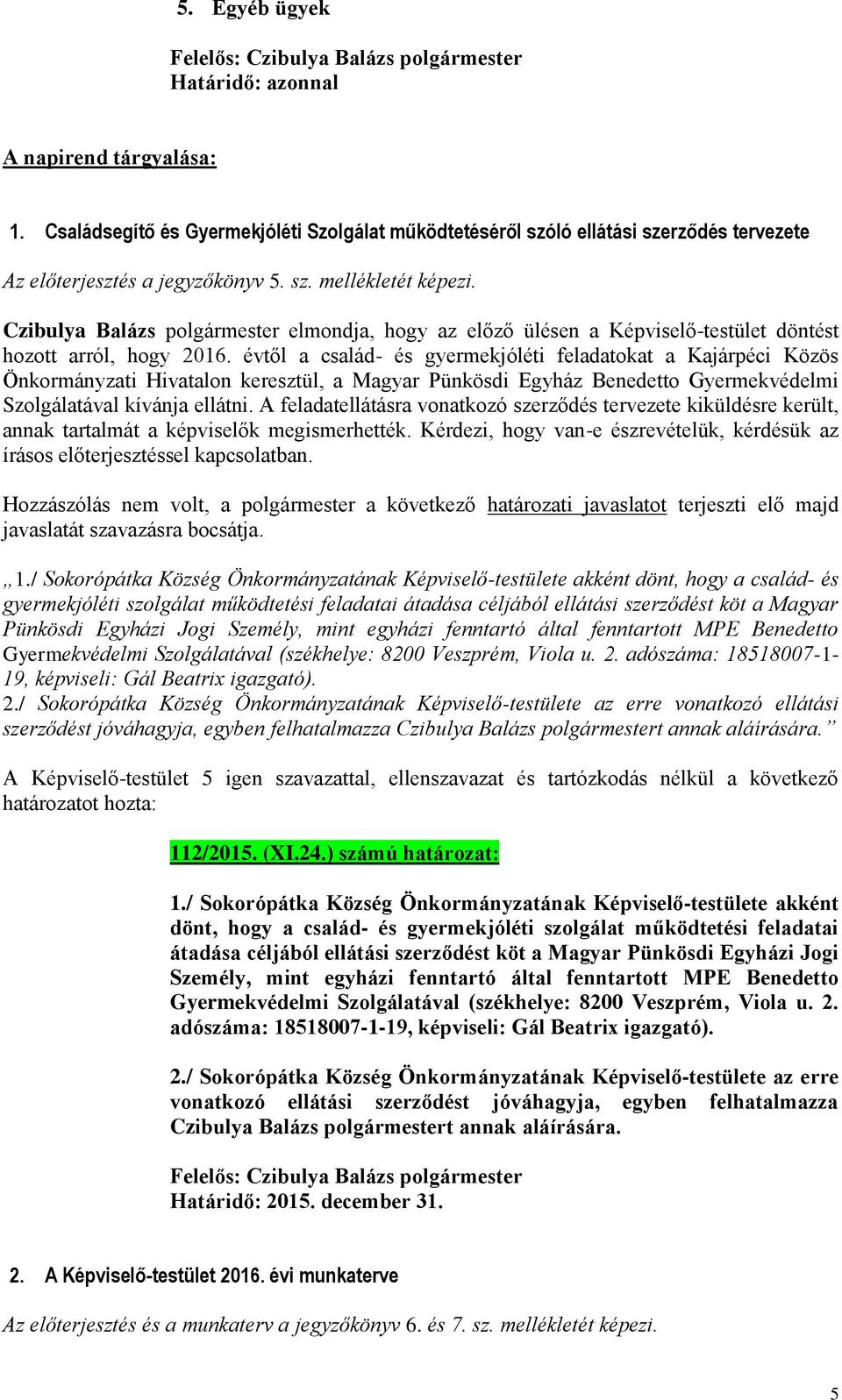 5. Egyéb ügyek

Felelős: Czibulya Balázs polgármester
Határidő: azonnal

A napirend tárgyalása:

1. Családsegítő és Gyermekjóléti Szolgálat működtetéséről szóló ellátási szerződés tervezete

Az előterjesztés a jegyzőkönyv 5. sz. mellékletét képezi.

Czibulya Balázs polgármester elmondja, hogy az előző ülésen a Képviselő-testület döntést hozott arról, hogy 2016. évtől a család- és gyermekjóléti feladatokat a Kajárpéci Közös Önkormányzati Hivatalon keresztül, a Magyar Pünkösdi Egyház Benedetto Gyermekvédelmi Szolgálatával kívánja ellátni. A feladatellátásra vonatkozó szerződés tervezete kiküldésre került, annak tartalmát a képviselők megismerhették. Kérdezi, hogy van-e észrevételük, kérdésük az írásos előterjesztéssel kapcsolatban.

Hozzászólás nem volt, a polgármester a következő határozati javaslatot terjeszti elő majd javaslatát szavazásra bocsátja.

„1./ Sokorópátka Község Önkormányzatának Képviselő-testülete akként dönt, hogy a család- és gyermekjóléti szolgálat működtetési feladatai átadása céljából ellátási szerződést köt a Magyar Pünkösdi Egyházi Jogi Személy, mint egyházi fenntartó által fenntartott MPE Benedetto Gyermekvédelmi Szolgálatával (székhelye: 8200 Veszprém, Viola u. 2. adószáma: 18518007-1-19, képviseli: Gál Beatrix igazgató).
2./ Sokorópátka Község Önkormányzatának Képviselő-testülete az erre vonatkozó ellátási szerződést jóváhagyja, egyben felhatalmazza Czibulya Balázs polgármestert annak aláírására.”

A Képviselő-testület 5 igen szavazattal, ellenszavazat és tartózkodás nélkül a következő határozatot hozta:

112/2015. (XI.24.) számú határozat:

1./ Sokorópátka Község Önkormányzatának Képviselő-testülete akként dönt, hogy a család- és gyermekjóléti szolgálat működtetési feladatai átadása céljából ellátási szerződést köt a Magyar Pünkösdi Egyházi Jogi Személy, mint egyházi fenntartó által fenntartott MPE Benedetto Gyermekvédelmi Szolgálatával (székhelye: 8200 Veszprém, Viola u. 2. adószáma: 18518007-1-19, képviseli: Gál Beatrix igazgató).

2./ Sokorópátka Község Önkormányzatának Képviselő-testülete az erre vonatkozó ellátási szerződést jóváhagyja, egyben felhatalmazza Czibulya Balázs polgármestert annak aláírására.

Felelős: Czibulya Balázs polgármester
Határidő: 2015. december 31.

2. A Képviselő-testület 2016. évi munkaterve

Az előterjesztés és a munkaterv a jegyzőkönyv 6. és 7. sz. mellékletét képezi.

5